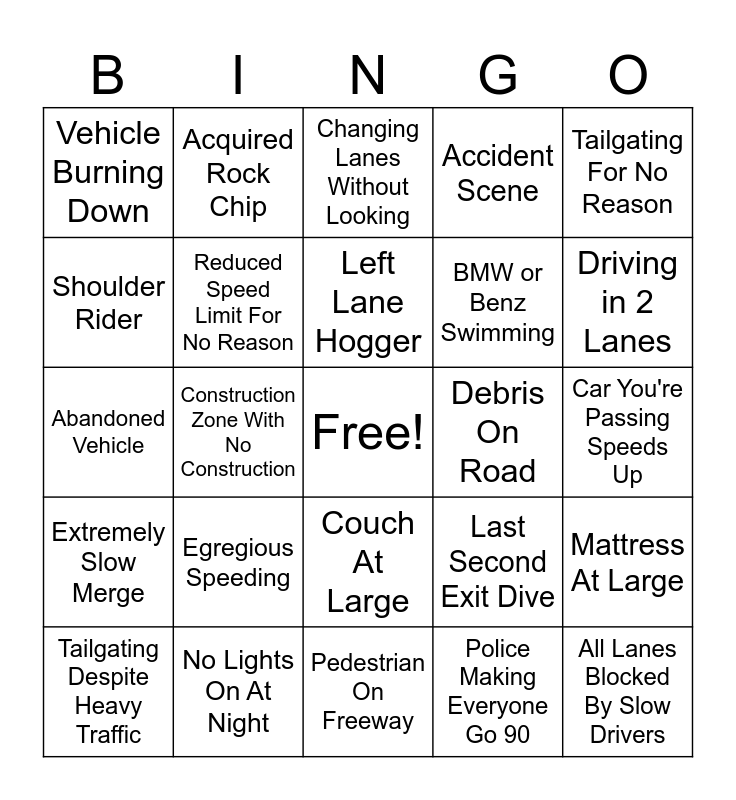 | B | I | N | G | O |
|---|---|---|---|---|
| Vehicle Burning Down | Acquired Rock Chip | Changing Lanes Without Looking | Accident Scene | Tailgating For No Reason |
| Shoulder Rider | Reduced Speed Limit For No Reason | Left Lane Hogger | BMW or Benz Swimming | Driving in 2 Lanes |
| Abandoned Vehicle | Construction Zone With No Construction | Free! | Debris On Road | Car You're Passing Speeds Up |
| Extremely Slow Merge | Egregious Speeding | Couch At Large | Last Second Exit Dive | Mattress At Large |
| Tailgating Despite Heavy Traffic | No Lights On At Night | Pedestrian On Freeway | Police Making Everyone Go 90 | All Lanes Blocked By Slow Drivers |